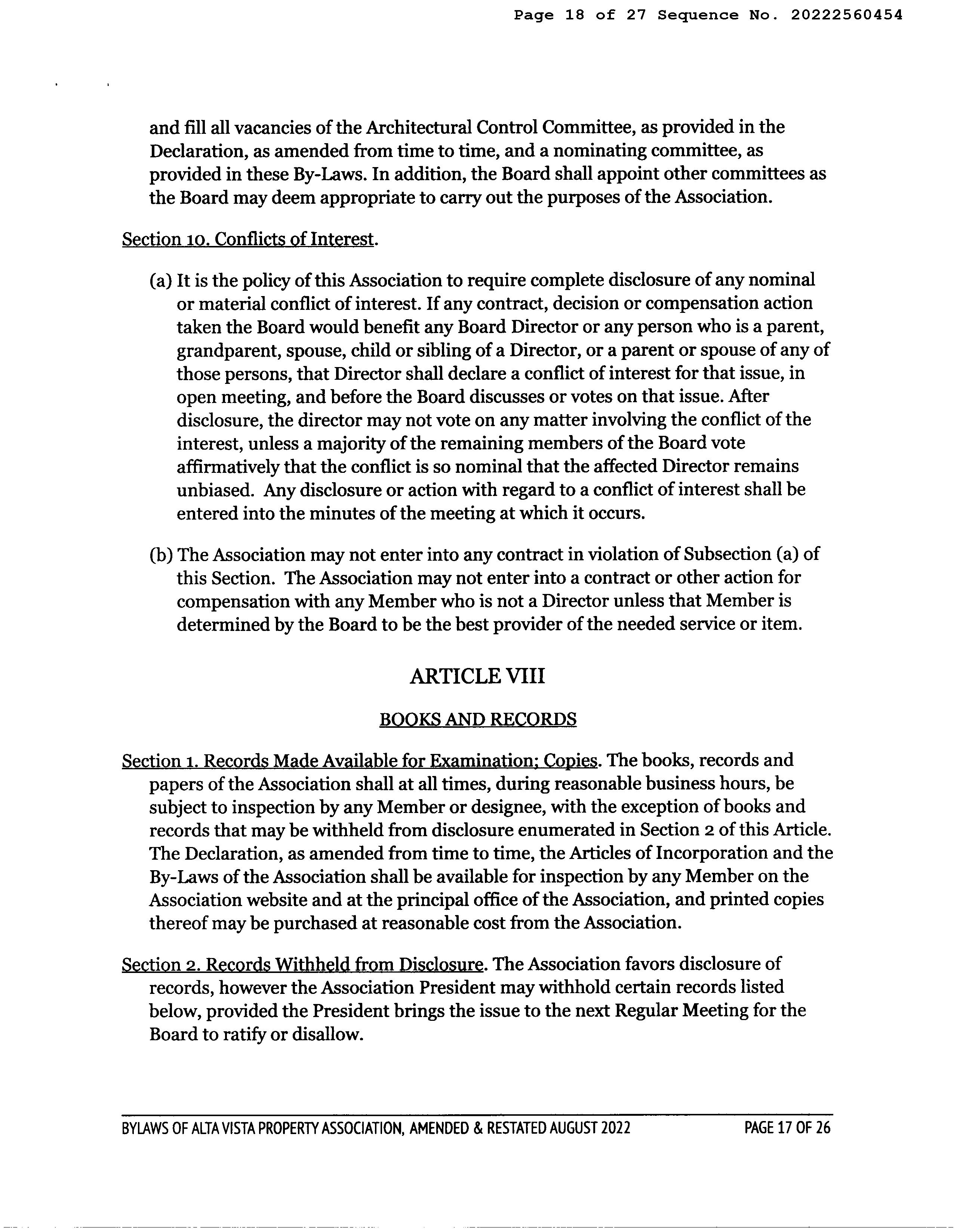 Page 18 of 27 Sequence No. 20222560454

and fill all vacancies of the Architectural Control Committee, as provided in the Declaration, as amended from time to time, and a nominating committee, as provided in these By-Laws. In addition, the Board shall appoint other committees as the Board may deem appropriate to carry out the purposes of the Association.

Section 10. Conflicts of Interest.

(a) It is the policy of this Association to require complete disclosure of any nominal or material conflict of interest. If any contract, decision or compensation action taken the Board would benefit any Board Director or any person who is a parent, grandparent, spouse, child or sibling of a Director, or a parent or spouse of any of those persons, that Director shall declare a conflict of interest for that issue, in open meeting, and before the Board discusses or votes on that issue. After disclosure, the director may not vote on any matter involving the conflict of the interest, unless a majority of the remaining members of the Board vote affirmatively that the conflict is so nominal that the affected Director remains unbiased. Any disclosure or action with regard to a conflict of interest shall be entered into the minutes of the meeting at which it occurs.

(b) The Association may not enter into any contract in violation of Subsection (a) of this Section. The Association may not enter into a contract or other action for compensation with any Member who is not a Director unless that Member is determined by the Board to be the best provider of the needed service or item.

ARTICLE VIII

BOOKS AND RECORDS

Section 1. Records Made Available for Examination; Copies. The books, records and papers of the Association shall at all times, during reasonable business hours, be subject to inspection by any Member or designee, with the exception of books and records that may be withheld from disclosure enumerated in Section 2 of this Article. The Declaration, as amended from time to time, the Articles of Incorporation and the By-Laws of the Association shall be available for inspection by any Member on the Association website and at the principal office of the Association, and printed copies thereof may be purchased at reasonable cost from the Association.

Section 2. Records Withheld from Disclosure. The Association favors disclosure of records, however the Association President may withhold certain records listed below, provided the President brings the issue to the next Regular Meeting for the Board to ratify or disallow.

BYLAWS OF ALTA VISTA PROPERTY ASSOCIATION, AMENDED & RESTATED AUGUST 2022 PAGE 17 OF 26